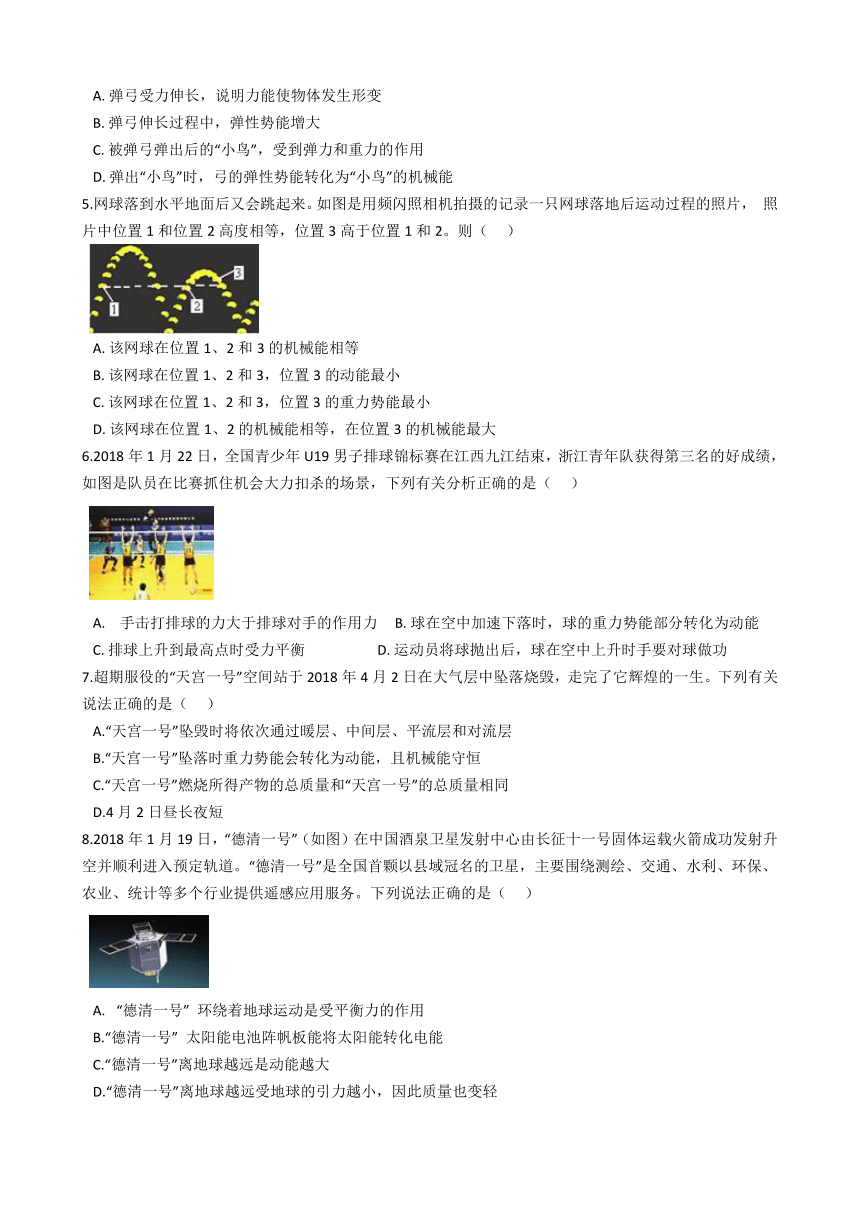 A. 弹弓受力伸长，说明力能使物体发生形变
B. 弹弓伸长过程中，弹性势能增大
C. 被弹弓弹出后的“小鸟”，受到弹力和重力的作用
D. 弹出“小鸟”时，弓的弹性势能转化为“小鸟”的机械能
5.网球落到水平地面后又会跳起来。如图是用频闪照相机拍摄的记录一只网球落地后运动过程的照片， 照片中位置 1 和位置 2 高度相等，位置 3 高于位置 1 和 2。则（　　）
1 2 3
A. 该网球在位置 1、2 和 3 的机械能相等
B. 该网球在位置 1、2 和 3，位置 3 的动能最小
C. 该网球在位置 1、2 和 3，位置 3 的重力势能最小
D. 该网球在位置 1、2 的机械能相等，在位置 3 的机械能最大
6.2018 年 1 月 22 日，全国青少年 U19 男子排球锦标赛在江西九江结束，浙江青年队获得第三名的好成绩，如图是队员在比赛抓住机会大力扣杀的场景，下列有关分析正确的是（　　）
A. 手击打排球的力大于排球对手的作用力　B. 球在空中加速下落时，球的重力势能部分转化为动能
C. 排球上升到最高点时受力平衡　D. 运动员将球抛出后，球在空中上升时手要对球做功
7.超期服役的“天宫一号”空间站于 2018 年 4 月 2 日在大气层中坠落烧毁，走完了它辉煌的一生。下列有关说法正确的是（　　）
A.“天宫一号”坠毁时将依次通过暖层、中间层、平流层和对流层
B.“天宫一号”坠落时重力势能会转化为动能，且机械能守恒
C.“天宫一号”燃烧所得产物的总质量和“天宫一号”的总质量相同
D.4 月 2 日昼长夜短
8.2018 年 1 月 19 日，“德清一号”（如图）在中国酒泉卫星发射中心由长征十一号固体运载火箭成功发射升空并顺利进入预定轨道。“德清一号”是全国首颗以县域冠名的卫星，主要围绕测绘、交通、水利、环保、农业、统计等多个行业提供遥感应用服务。下列说法正确的是（　　）
A. “德清一号” 环绕着地球运动是受平衡力的作用
B.“德清一号” 太阳能电池阵帆板能将太阳能转化电能
C.“德清一号”离地球越远是动能越大
D.“德清一号”离地球越远受地球的引力越小，因此质量也变轻